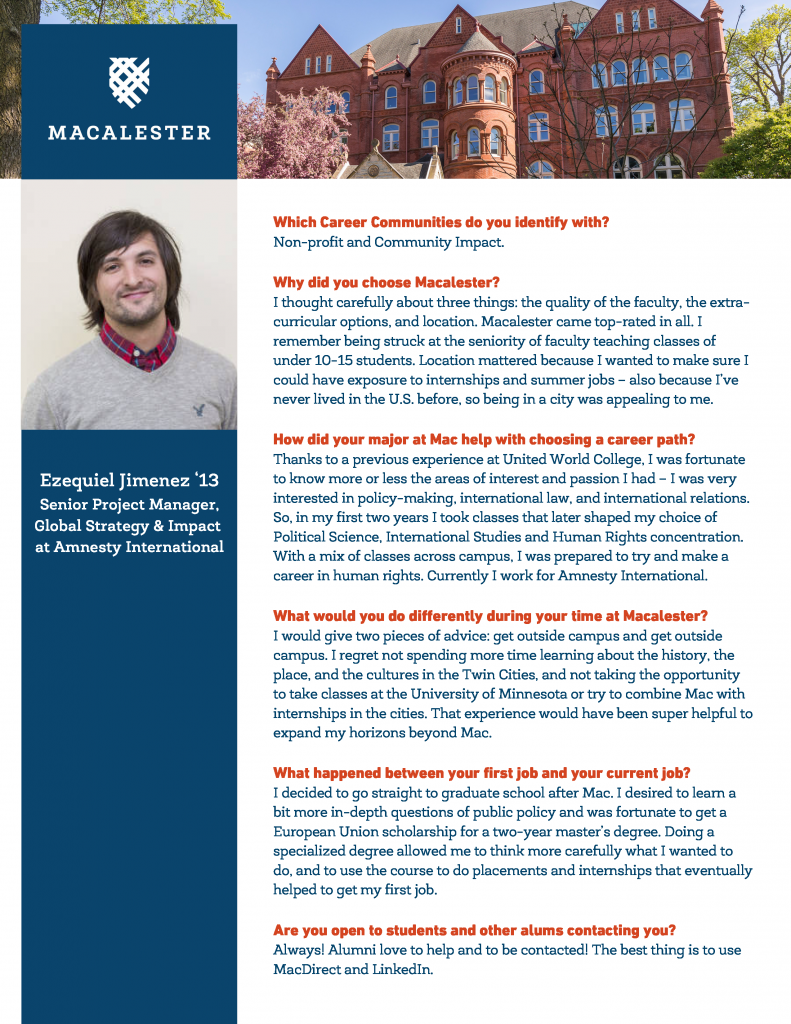 MACALESTER

Ezequiel Jimenez '13
Senior Project Manager, Global Strategy & Impact at Amnesty International

Which Career Communities do you identify with?
Non-profit and Community Impact.

Why did you choose Macalester?
I thought carefully about three things: the quality of the faculty, the extra-curricular options, and location. Macalester came top-rated in all. I remember being struck at the seniority of faculty teaching classes of under 10-15 students. Location mattered because I wanted to make sure I could have exposure to internships and summer jobs – also because I've never lived in the U.S. before, so being in a city was appealing to me.

How did your major at Mac help with choosing a career path?
Thanks to a previous experience at United World College, I was fortunate to know more or less the areas of interest and passion I had – I was very interested in policy-making, international law, and international relations. So, in my first two years I took classes that later shaped my choice of Political Science, International Studies and Human Rights concentration. With a mix of classes across campus, I was prepared to try and make a career in human rights. Currently I work for Amnesty International.

What would you do differently during your time at Macalester?
I would give two pieces of advice: get outside campus and get outside campus. I regret not spending more time learning about the history, the place, and the cultures in the Twin Cities, and not taking the opportunity to take classes at the University of Minnesota or try to combine Mac with internships in the cities. That experience would have been super helpful to expand my horizons beyond Mac.

What happened between your first job and your current job?
I decided to go straight to graduate school after Mac. I desired to learn a bit more in-depth questions of public policy and was fortunate to get a European Union scholarship for a two-year master's degree. Doing a specialized degree allowed me to think more carefully what I wanted to do, and to use the course to do placements and internships that eventually helped to get my first job.

Are you open to students and other alums contacting you?
Always! Alumni love to help and to be contacted! The best thing is to use MacDirect and LinkedIn.